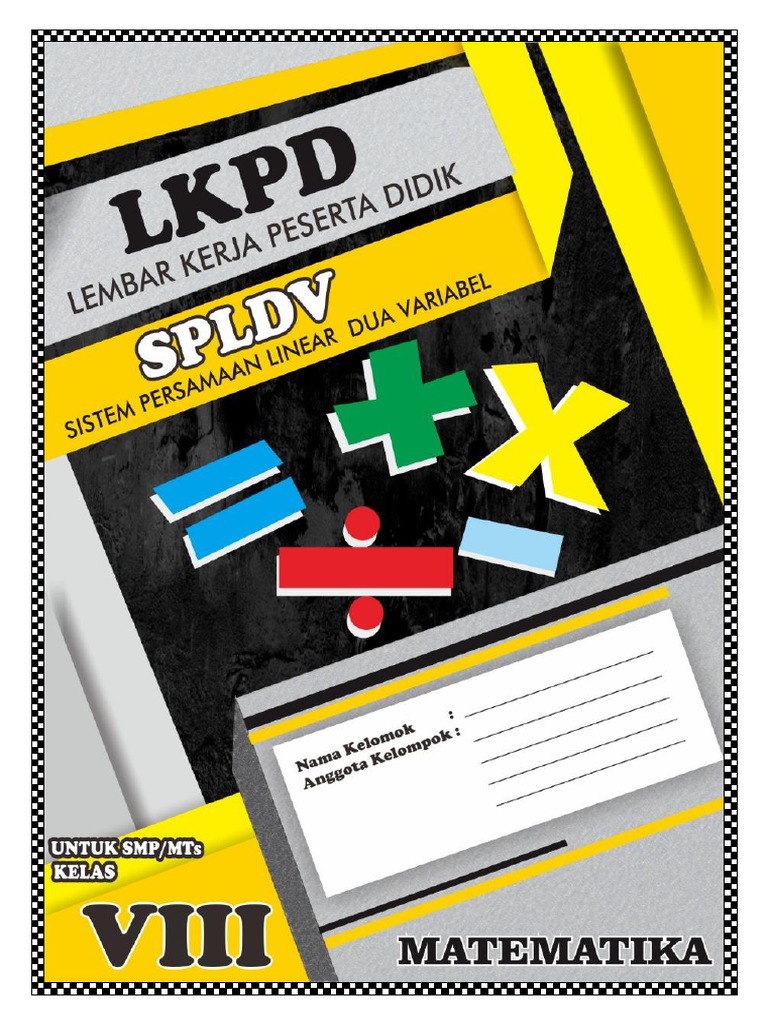 LKPD
LEMBAR KERJA PESERTA DIDIK

SPLDV
SISTEM PERSAMAAN LINEAR DUA VARIABEL

Nama Kelomok :
Anggota Kelompok :

UNTUK SMP/MTs
KELAS

VIII

MATEMATIKA